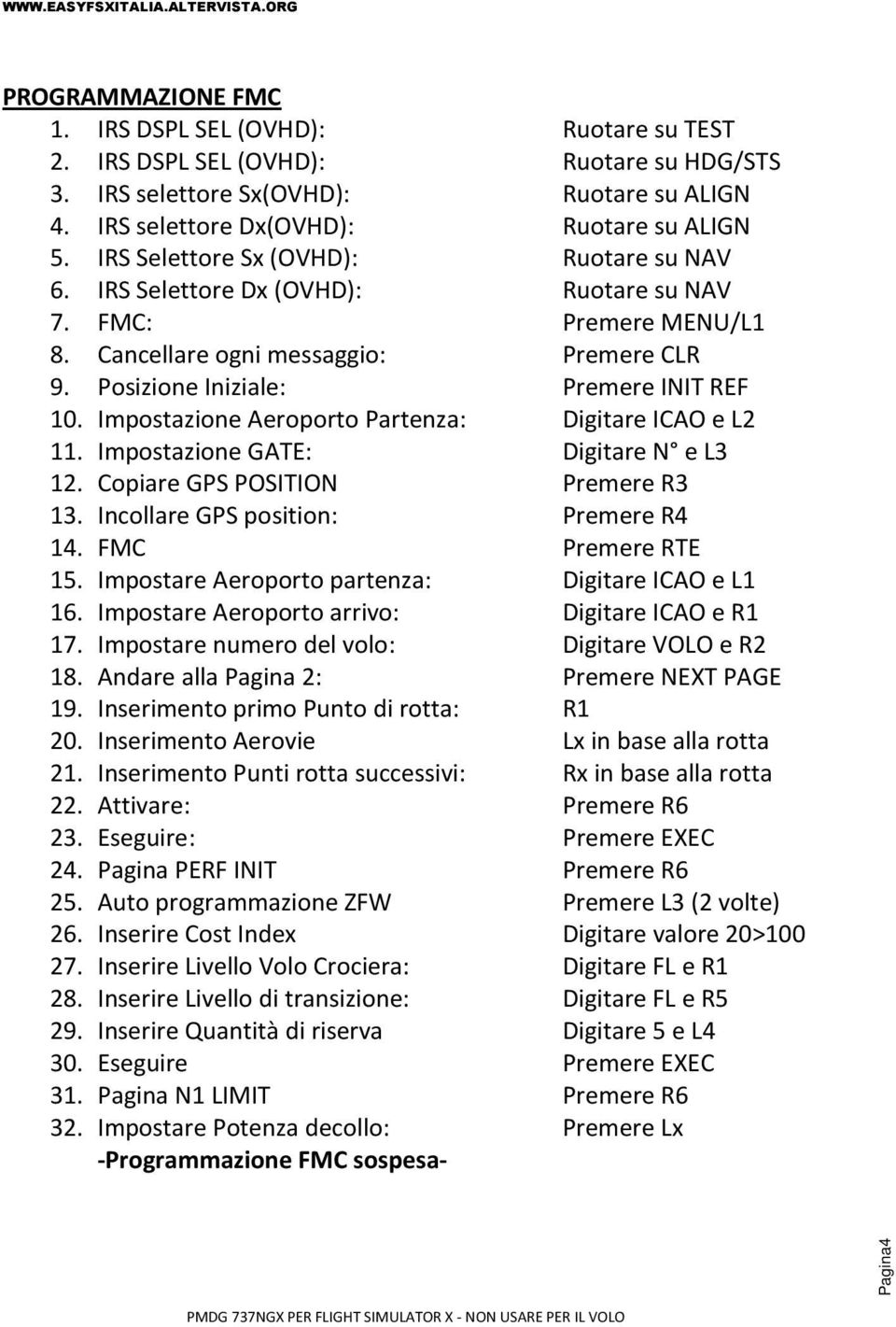 WWW.EASYFSXITALIA.ALTERVISTA.ORG

PROGRAMMAZIONE FMC

1. IRS DSPL SEL (OVHD): Ruotare su TEST
2. IRS DSPL SEL (OVHD): Ruotare su HDG/STS
3. IRS selettore Sx(OVHD): Ruotare su ALIGN
4. IRS selettore Dx(OVHD): Ruotare su ALIGN
5. IRS Selettore Sx (OVHD): Ruotare su NAV
6. IRS Selettore Dx (OVHD): Ruotare su NAV
7. FMC: Premere MENU/L1
8. Cancellare ogni messaggio: Premere CLR
9. Posizione Iniziale: Premere INIT REF
10. Impostazione Aeroporto Partenza: Digitare ICAO e L2
11. Impostazione GATE: Digitare N° e L3
12. Copiare GPS POSITION Premere R3
13. Incollare GPS position: Premere R4
14. FMC Premere RTE
15. Impostare Aeroporto partenza: Digitare ICAO e L1
16. Impostare Aeroporto arrivo: Digitare ICAO e R1
17. Impostare numero del volo: Digitare VOLO e R2
18. Andare alla Pagina 2: Premere NEXT PAGE
19. Inserimento primo Punto di rotta: R1
20. Inserimento Aerovie Lx in base alla rotta
21. Inserimento Punti rotta successivi: Rx in base alla rotta
22. Attivare: Premere R6
23. Eseguire: Premere EXEC
24. Pagina PERF INIT Premere R6
25. Auto programmazione ZFW Premere L3 (2 volte)
26. Inserire Cost Index Digitare valore 20>100
27. Inserire Livello Volo Crociera: Digitare FL e R1
28. Inserire Livello di transizione: Digitare FL e R5
29. Inserire Quantità di riserva Digitare 5 e L4
30. Eseguire Premere EXEC
31. Pagina N1 LIMIT Premere R6
32. Impostare Potenza decollo: Premere Lx

-Programmazione FMC sospesa-

Pagina4

PMDG 737NGX PER FLIGHT SIMULATOR X - NON USARE PER IL VOLO